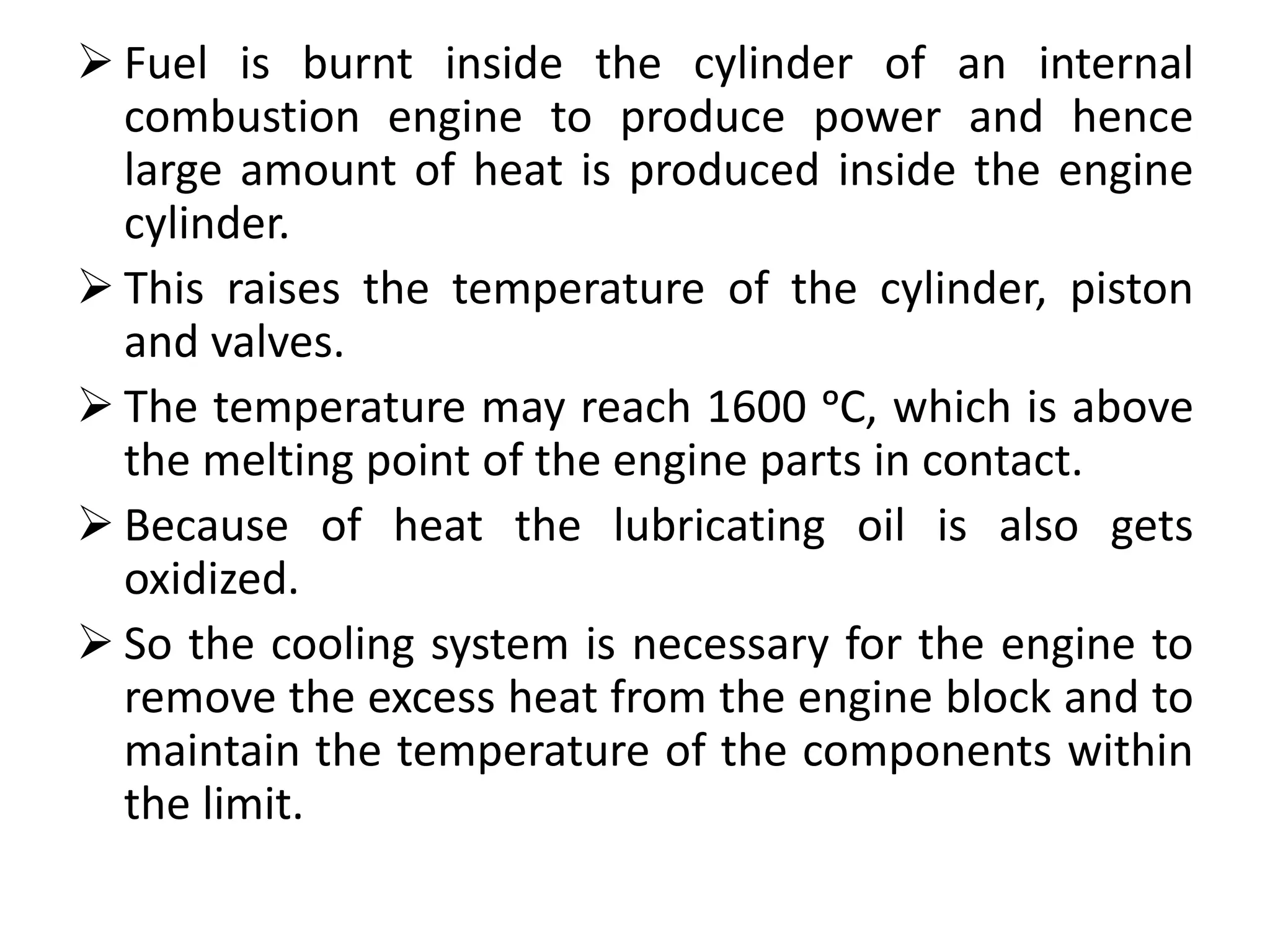 ➢ Fuel is burnt inside the cylinder of an internal combustion engine to produce power and hence large amount of heat is produced inside the engine cylinder.

➢ This raises the temperature of the cylinder, piston and valves.

➢ The temperature may reach 1600 °C, which is above the melting point of the engine parts in contact.

➢ Because of heat the lubricating oil is also gets oxidized.

➢ So the cooling system is necessary for the engine to remove the excess heat from the engine block and to maintain the temperature of the components within the limit.